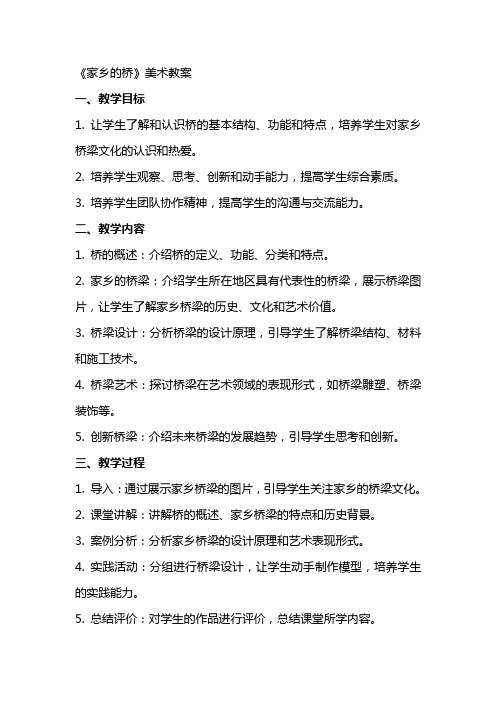 《家乡的桥》美术教案

一、教学目标

1. 让学生了解和认识桥的基本结构、功能和特点，培养学生对家乡桥梁文化的认识和热爱。

2. 培养学生观察、思考、创新和动手能力，提高学生综合素质。

3. 培养学生团队协作精神，提高学生的沟通与交流能力。

二、教学内容

1. 桥的概述：介绍桥的定义、功能、分类和特点。

2. 家乡的桥梁：介绍学生所在地区具有代表性的桥梁，展示桥梁图片，让学生了解家乡桥梁的历史、文化和艺术价值。

3. 桥梁设计：分析桥梁的设计原理，引导学生了解桥梁结构、材料和施工技术。

4. 桥梁艺术：探讨桥梁在艺术领域的表现形式，如桥梁雕塑、桥梁装饰等。

5. 创新桥梁：介绍未来桥梁的发展趋势，引导学生思考和创新。

三、教学过程

1. 导入：通过展示家乡桥梁的图片，引导学生关注家乡的桥梁文化。

2. 课堂讲解：讲解桥的概述、家乡桥梁的特点和历史背景。

3. 案例分析：分析家乡桥梁的设计原理和艺术表现形式。

4. 实践活动：分组进行桥梁设计，让学生动手制作模型，培养学生的实践能力。

5. 总结评价：对学生的作品进行评价，总结课堂所学内容。